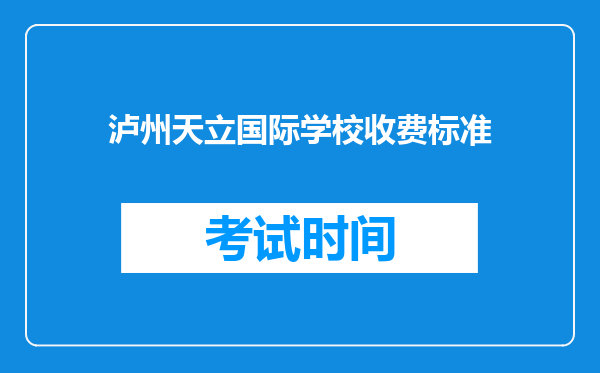 泸州天立国际学校收费标准

考试时间